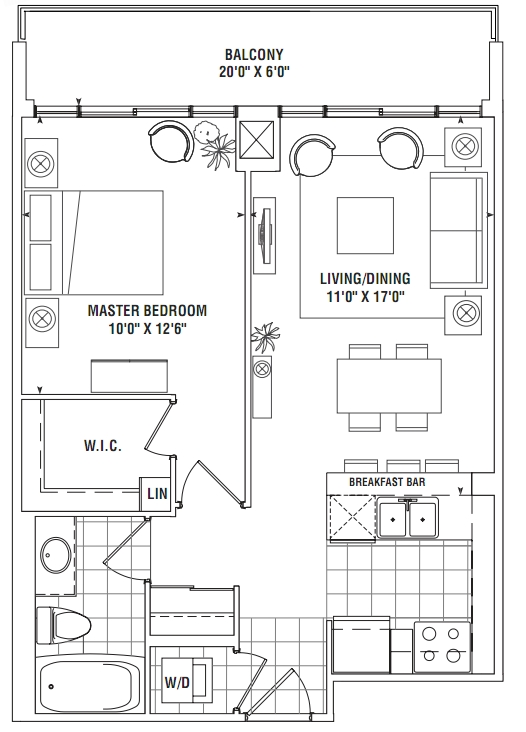 BALCONY
20'0" X 6'0"

MASTER BEDROOM
10'0" X 12'6"

LIVING/DINING
11'0" X 17'0"

W.I.C.

LIN

BREAKFAST BAR

W/D